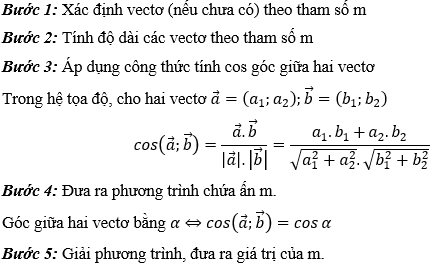 Bước 1: Xác định vectơ (nếu chưa có) theo tham số m

Bước 2: Tính độ dài các vectơ theo tham số m

Bước 3: Áp dụng công thức tính cos góc giữa hai vectơ

Trong hệ tọa độ, cho hai vectơ $\vec{a} = (a_1; a_2); \vec{b} = (b_1; b_2)$

$cos(\vec{a}; \vec{b}) = \frac{\vec{a}.\vec{b}}{|\vec{a}|.|\vec{b}|} = \frac{a_1.b_1 + a_2.b_2}{\sqrt{a_1^2 + a_2^2}.\sqrt{b_1^2 + b_2^2}}$

Bước 4: Đưa ra phương trình chứa ẩn m.

Góc giữa hai vectơ bằng $\alpha \Leftrightarrow cos(\vec{a}; \vec{b}) = cos\,\alpha$

Bước 5: Giải phương trình, đưa ra giá trị của m.